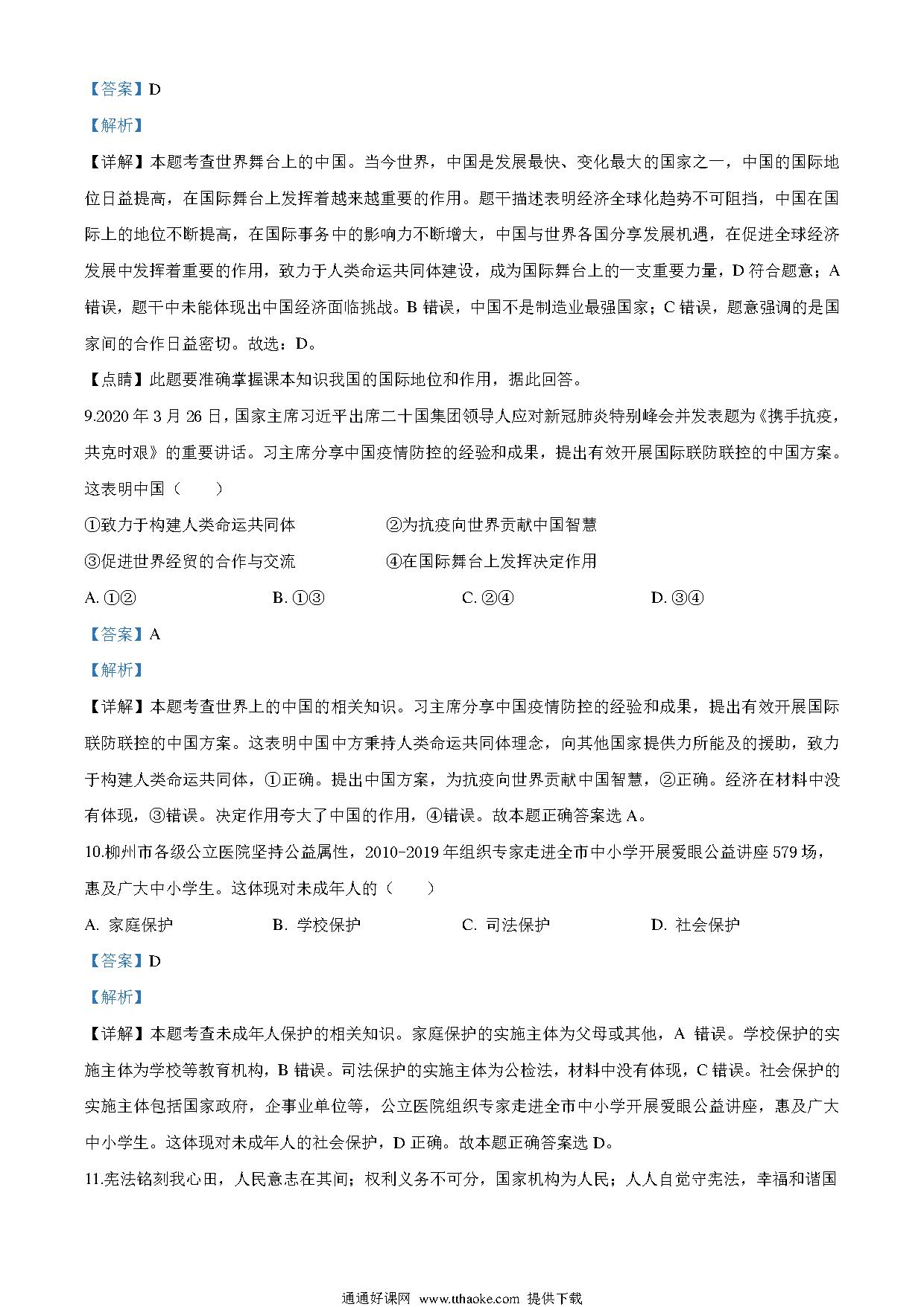 【答案】D

【解析】

【详解】本题考查世界舞台上的中国。当今世界，中国是发展最快、变化最大的国家之一，中国的国际地位日益提高，在国际舞台上发挥着越来越重要的作用。题干描述表明经济全球化趋势不可阻挡，中国在国际上的地位不断提高，在国际事务中的影响力不断增大，中国与世界各国分享发展机遇，在促进全球经济发展中发挥着重要的作用，致力于人类命运共同体建设，成为国际舞台上的一支重要力量，D 符合题意；A 错误，题干中未能体现出中国经济面临挑战。B 错误，中国不是制造业最强国家；C 错误，题意强调的是国家间的合作日益密切。故选：D。

【点睛】此题要准确掌握课本知识我国的国际地位和作用，据此回答。

9.2020 年 3 月 26 日，国家主席习近平出席二十国集团领导人应对新冠肺炎特别峰会并发表题为《携手抗疫，共克时艰》的重要讲话。习主席分享中国疫情防控的经验和成果，提出有效开展国际联防联控的中国方案。这表明中国（　　）

①致力于构建人类命运共同体　　②为抗疫向世界贡献中国智慧

③促进世界经贸的合作与交流　　④在国际舞台上发挥决定作用

A. ①②　　B. ①③　　C. ②④　　D. ③④

【答案】A

【解析】

【详解】本题考查世界上的中国的相关知识。习主席分享中国疫情防控的经验和成果，提出有效开展国际联防联控的中国方案。这表明中国中方秉持人类命运共同体理念，向其他国家提供力所能及的援助，致力于构建人类命运共同体，①正确。提出中国方案，为抗疫向世界贡献中国智慧，②正确。经济在材料中没有体现，③错误。决定作用夸大了中国的作用，④错误。故本题正确答案选 A。

10.柳州市各级公立医院坚持公益属性，2010-2019 年组织专家走进全市中小学开展爱眼公益讲座 579 场，惠及广大中小学生。这体现对未成年人的（　　）

A. 家庭保护　　B. 学校保护　　C. 司法保护　　D. 社会保护

【答案】D

【解析】

【详解】本题考查未成年人保护的相关知识。家庭保护的实施主体为父母或其他，A 错误。学校保护的实施主体为学校等教育机构，B 错误。司法保护的实施主体为公检法，材料中没有体现，C 错误。社会保护的实施主体包括国家政府，企事业单位等，公立医院组织专家走进全市中小学开展爱眼公益讲座，惠及广大中小学生。这体现对未成年人的社会保护，D 正确。故本题正确答案选 D。

11.宪法铭刻我心田，人民意志在其间；权利义务不可分，国家机构为人民；人人自觉守宪法，幸福和谐国

通通好课网 www.tthaoke.com 提供下载